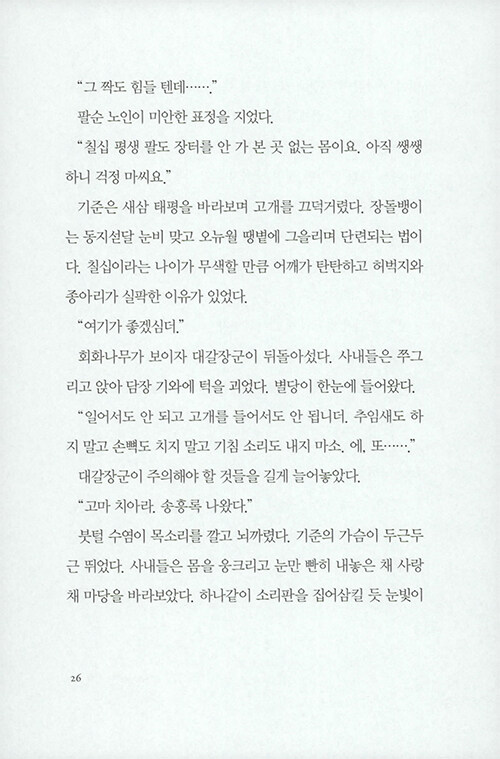 “그 짝도 힘들 텐데…….”

팔순 노인이 미안한 표정을 지었다.

“칠십 평생 팔도 장터를 안 가 본 곳 없는 몸이요. 아직 쌩쌩하니 걱정 마씨요.”

기준은 새삼 태평을 바라보며 고개를 끄덕거렸다. 장돌뱅이는 동지섣달 눈비 맞고 오뉴월 땡볕에 그을리며 단련되는 법이다. 칠십이라는 나이가 무색할 만큼 어깨가 탄탄하고 허벅지와 종아리가 실팍한 이유가 있었다.

“여기가 좋겠심더.”

회화나무가 보이자 대갈장군이 뒤돌아섰다. 사내들은 쭈그리고 앉아 담장 기와에 턱을 괴었다. 별당이 한눈에 들어왔다.

“일어서도 안 되고 고개를 들어서도 안 됩니더. 추임새도 하지 말고 손뼉도 치지 말고 기침 소리도 내지 마소. 에, 또…….”

대갈장군이 주의해야 할 것들을 길게 늘어놓았다.

“고마 치아라. 송흥록 나왔다.”

붓털 수염이 목소리를 깔고 뇌까렸다. 기준의 가슴이 두근두근 뛰었다. 사내들은 몸을 웅크리고 눈만 빤히 내놓은 채 사랑채 마당을 바라보았다. 하나같이 소리판을 집어삼킬 듯 눈빛이

26